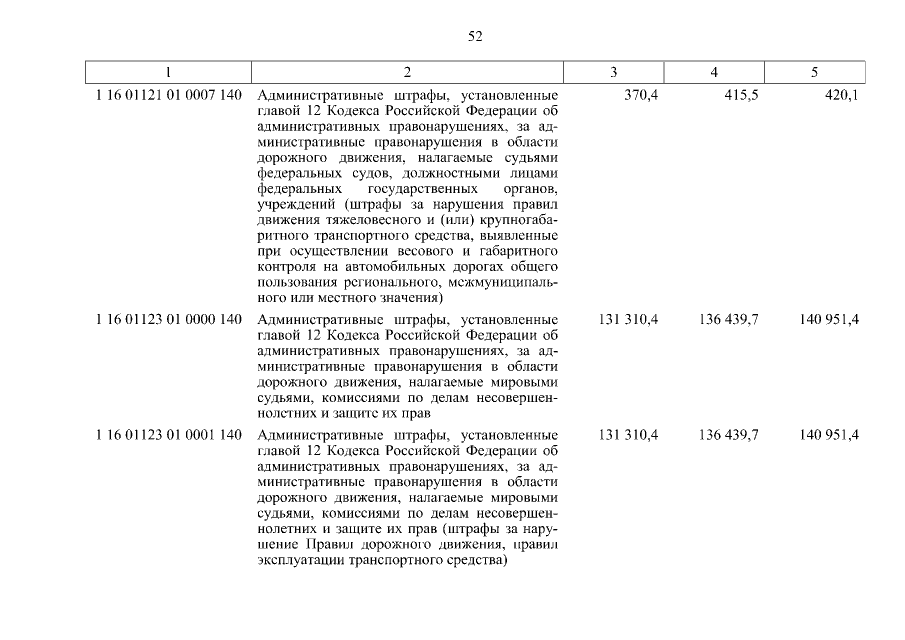 52

| 1 | 2 | 3 | 4 | 5 |
|---|---|---|---|---|
| 1 16 01121 01 0007 140 | Административные штрафы, установленные главой 12 Кодекса Российской Федерации об административных правонарушениях, за административные правонарушения в области дорожного движения, налагаемые судьями федеральных судов, должностными лицами федеральных государственных органов, учреждений (штрафы за нарушения правил движения тяжеловесного и (или) крупногабаритного транспортного средства, выявленные при осуществлении весового и габаритного контроля на автомобильных дорогах общего пользования регионального, межмуниципального или местного значения) | 370,4 | 415,5 | 420,1 |
| 1 16 01123 01 0000 140 | Административные штрафы, установленные главой 12 Кодекса Российской Федерации об административных правонарушениях, за административные правонарушения в области дорожного движения, налагаемые мировыми судьями, комиссиями по делам несовершеннолетних и защите их прав | 131 310,4 | 136 439,7 | 140 951,4 |
| 1 16 01123 01 0001 140 | Административные штрафы, установленные главой 12 Кодекса Российской Федерации об административных правонарушениях, за административные правонарушения в области дорожного движения, налагаемые мировыми судьями, комиссиями по делам несовершеннолетних и защите их прав (штрафы за нарушение Правил дорожного движения, правил эксплуатации транспортного средства) | 131 310,4 | 136 439,7 | 140 951,4 |